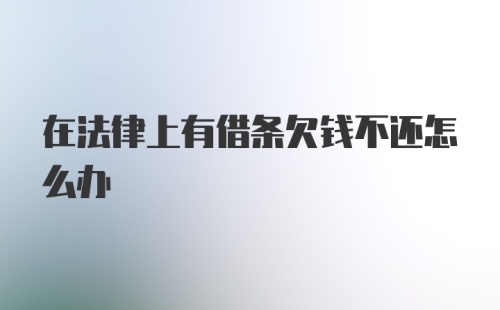 在法律上有借条欠钱不还怎么办